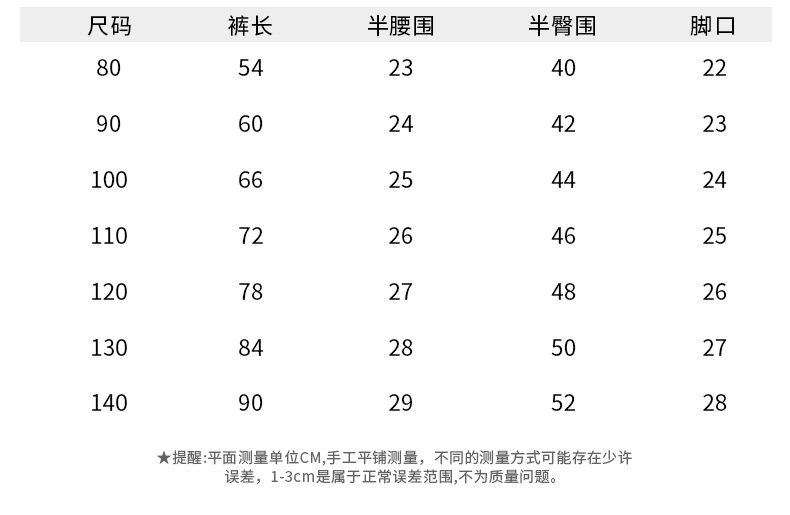 | 尺码 | 裤长 | 半腰围 | 半臀围 | 脚口 |
|---|---|---|---|---|
| 80 | 54 | 23 | 40 | 22 |
| 90 | 60 | 24 | 42 | 23 |
| 100 | 66 | 25 | 44 | 24 |
| 110 | 72 | 26 | 46 | 25 |
| 120 | 78 | 27 | 48 | 26 |
| 130 | 84 | 28 | 50 | 27 |
| 140 | 90 | 29 | 52 | 28 |

★提醒:平面测量单位CM,手工平铺测量，不同的测量方式可能存在少许误差，1-3cm是属于正常误差范围,不为质量问题。